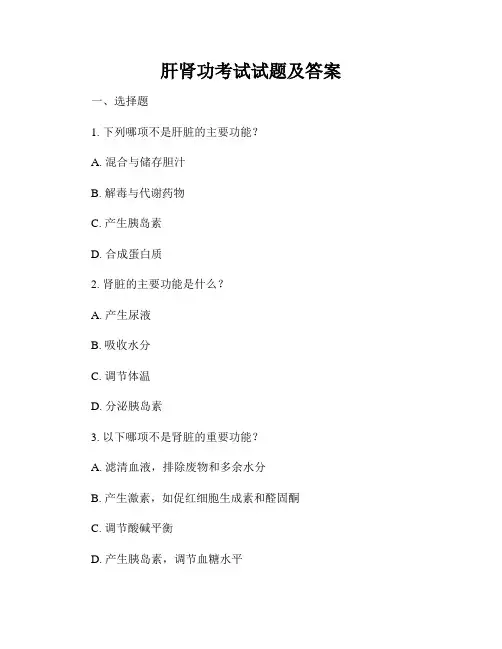 肝肾功考试试题及答案

一、选择题

1. 下列哪项不是肝脏的主要功能？

A. 混合与储存胆汁

B. 解毒与代谢药物

C. 产生胰岛素

D. 合成蛋白质

2. 肾脏的主要功能是什么？

A. 产生尿液

B. 吸收水分

C. 调节体温

D. 分泌胰岛素

3. 以下哪项不是肾脏的重要功能？

A. 滤清血液，排除废物和多余水分

B. 产生激素，如促红细胞生成素和醛固酮

C. 调节酸碱平衡

D. 产生胰岛素，调节血糖水平